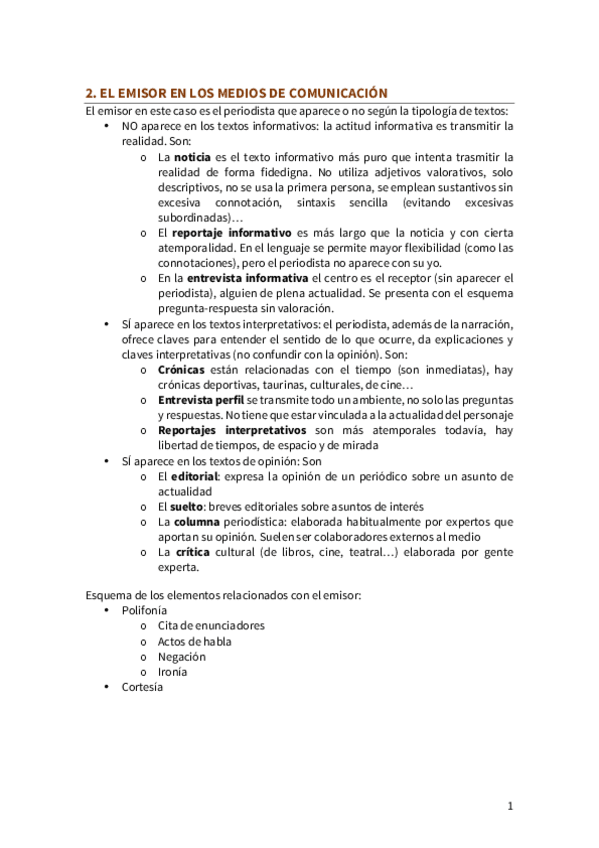 2. EL EMISOR EN LOS MEDIOS DE COMUNICACIÓN

El emisor en este caso es el periodista que aparece o no según la tipología de textos:

• NO aparece en los textos informativos: la actitud informativa es transmitir la realidad. Son:
  o La noticia es el texto informativo más puro que intenta trasmitir la realidad de forma fidedigna. No utiliza adjetivos valorativos, solo descriptivos, no se usa la primera persona, se emplean sustantivos sin excesiva connotación, sintaxis sencilla (evitando excesivas subordinadas)…
  o El reportaje informativo es más largo que la noticia y con cierta atemporalidad. En el lenguaje se permite mayor flexibilidad (como las connotaciones), pero el periodista no aparece con su yo.
  o En la entrevista informativa el centro es el receptor (sin aparecer el periodista), alguien de plena actualidad. Se presenta con el esquema pregunta-respuesta sin valoración.
• SÍ aparece en los textos interpretativos: el periodista, además de la narración, ofrece claves para entender el sentido de lo que ocurre, da explicaciones y claves interpretativas (no confundir con la opinión). Son:
  o Crónicas están relacionadas con el tiempo (son inmediatas), hay crónicas deportivas, taurinas, culturales, de cine…
  o Entrevista perfil se transmite todo un ambiente, no solo las preguntas y respuestas. No tiene que estar vinculada a la actualidad del personaje
  o Reportajes interpretativos son más atemporales todavía, hay libertad de tiempos, de espacio y de mirada
• SÍ aparece en los textos de opinión: Son
  o El editorial: expresa la opinión de un periódico sobre un asunto de actualidad
  o El suelto: breves editoriales sobre asuntos de interés
  o La columna periodística: elaborada habitualmente por expertos que aportan su opinión. Suelen ser colaboradores externos al medio
  o La crítica cultural (de libros, cine, teatral…) elaborada por gente experta.

Esquema de los elementos relacionados con el emisor:
• Polifonía
  o Cita de enunciadores
  o Actos de habla
  o Negación
  o Ironía
• Cortesía

1